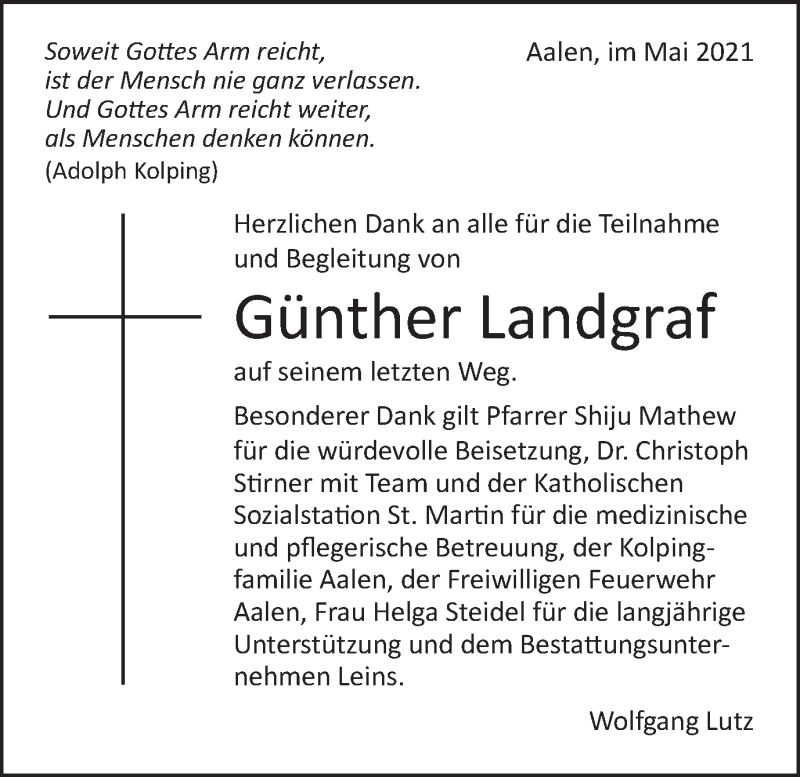 Soweit Gottes Arm reicht,
ist der Mensch nie ganz verlassen.
Und Gottes Arm reicht weiter,
als Menschen denken können.
(Adolph Kolping)

Aalen, im Mai 2021

Herzlichen Dank an alle für die Teilnahme und Begleitung von

Günther Landgraf

auf seinem letzten Weg.

Besonderer Dank gilt Pfarrer Shiju Mathew für die würdevolle Beisetzung, Dr. Christoph Stirner mit Team und der Katholischen Sozialstation St. Martin für die medizinische und pflegerische Betreuung, der Kolpingfamilie Aalen, der Freiwilligen Feuerwehr Aalen, Frau Helga Steidel für die langjährige Unterstützung und dem Bestattungsunternehmen Leins.

Wolfgang Lutz